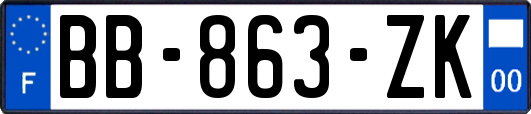 F
BB-863-ZK
00